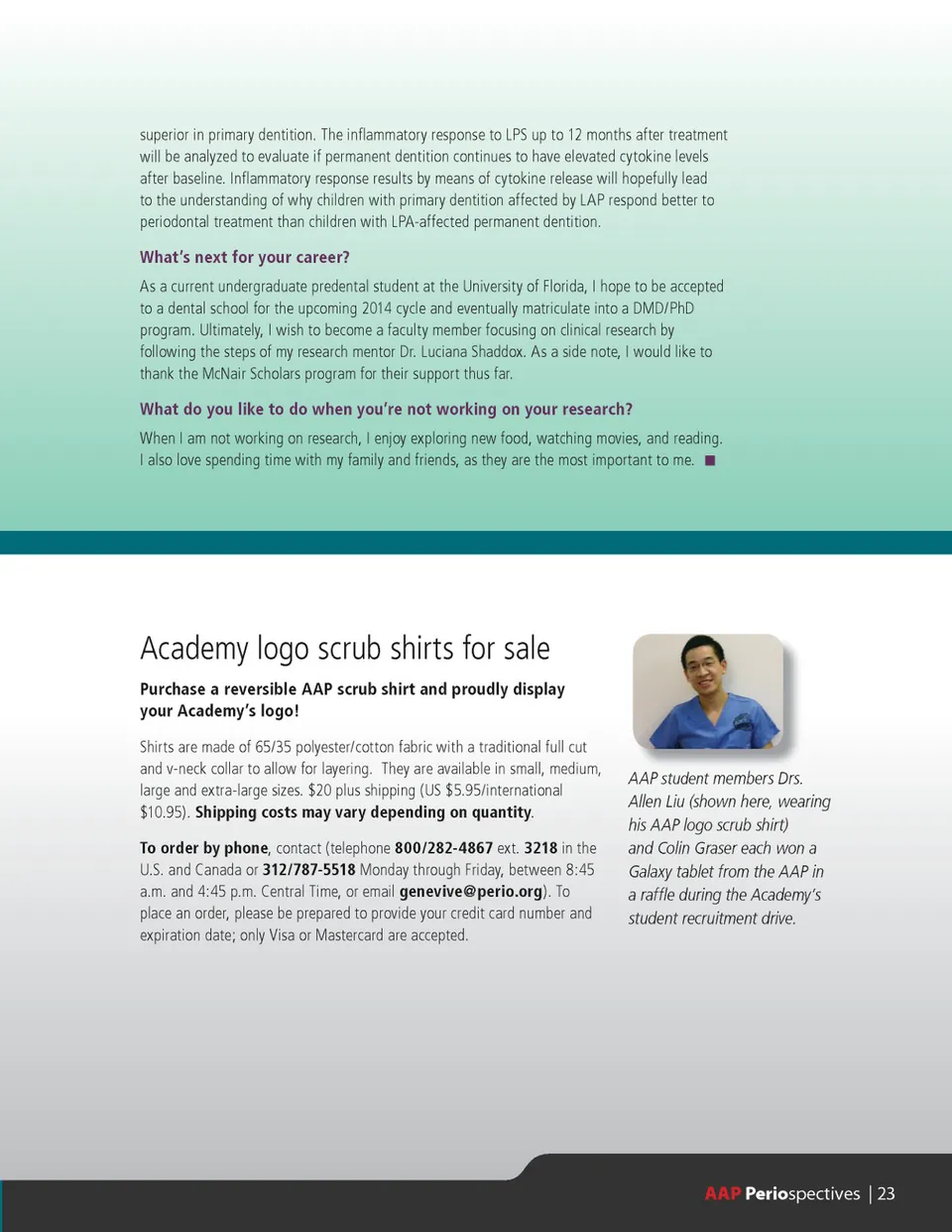 superior in primary dentition. The inflammatory response to LPS up to 12 months after treatment will be analyzed to evaluate if permanent dentition continues to have elevated cytokine levels after baseline. Inflammatory response results by means of cytokine release will hopefully lead to the understanding of why children with primary dentition affected by LAP respond better to periodontal treatment than children with LPA-affected permanent dentition.

What's next for your career?

As a current undergraduate predental student at the University of Florida, I hope to be accepted to a dental school for the upcoming 2014 cycle and eventually matriculate into a DMD/PhD program. Ultimately, I wish to become a faculty member focusing on clinical research by following the steps of my research mentor Dr. Luciana Shaddox. As a side note, I would like to thank the McNair Scholars program for their support thus far.

What do you like to do when you're not working on your research?

When I am not working on research, I enjoy exploring new food, watching movies, and reading. I also love spending time with my family and friends, as they are the most important to me. ■

Academy logo scrub shirts for sale

Purchase a reversible AAP scrub shirt and proudly display your Academy's logo!

Shirts are made of 65/35 polyester/cotton fabric with a traditional full cut and v-neck collar to allow for layering. They are available in small, medium, large and extra-large sizes. $20 plus shipping (US $5.95/international $10.95). Shipping costs may vary depending on quantity.

To order by phone, contact (telephone 800/282-4867 ext. 3218 in the U.S. and Canada or 312/787-5518 Monday through Friday, between 8:45 a.m. and 4:45 p.m. Central Time, or email genevive@perio.org). To place an order, please be prepared to provide your credit card number and expiration date; only Visa or Mastercard are accepted.

AAP student members Drs. Allen Liu (shown here, wearing his AAP logo scrub shirt) and Colin Graser each won a Galaxy tablet from the AAP in a raffle during the Academy's student recruitment drive.

AAP Periospectives | 23